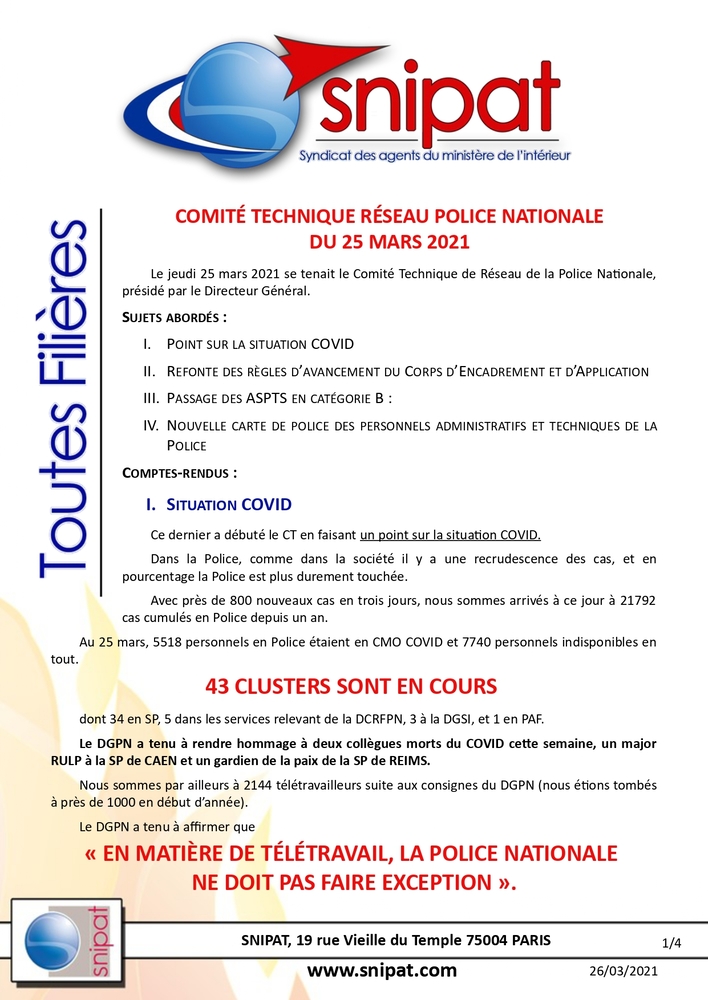 snipat
Syndicat des agents du ministère de l'intérieur

Toutes Filières

COMITÉ TECHNIQUE RÉSEAU POLICE NATIONALE
DU 25 MARS 2021

Le jeudi 25 mars 2021 se tenait le Comité Technique de Réseau de la Police Nationale, présidé par le Directeur Général.

SUJETS ABORDÉS :

I. POINT SUR LA SITUATION COVID

II. REFONTE DES RÈGLES D'AVANCEMENT DU CORPS D'ENCADREMENT ET D'APPLICATION

III. PASSAGE DES ASPTS EN CATÉGORIE B :

IV. NOUVELLE CARTE DE POLICE DES PERSONNELS ADMINISTRATIFS ET TECHNIQUES DE LA POLICE

COMPTES-RENDUS :

I. SITUATION COVID

Ce dernier a débuté le CT en faisant un point sur la situation COVID.

Dans la Police, comme dans la société il y a une recrudescence des cas, et en pourcentage la Police est plus durement touchée.

Avec près de 800 nouveaux cas en trois jours, nous sommes arrivés à ce jour à 21792 cas cumulés en Police depuis un an.

Au 25 mars, 5518 personnels en Police étaient en CMO COVID et 7740 personnels indisponibles en tout.

43 CLUSTERS SONT EN COURS

dont 34 en SP, 5 dans les services relevant de la DCRFPN, 3 à la DGSI, et 1 en PAF.

Le DGPN a tenu à rendre hommage à deux collègues morts du COVID cette semaine, un major RULP à la SP de CAEN et un gardien de la paix de la SP de REIMS.

Nous sommes par ailleurs à 2144 télétravailleurs suite aux consignes du DGPN (nous étions tombés à près de 1000 en début d'année).

Le DGPN a tenu à affirmer que

« EN MATIÈRE DE TÉLÉTRAVAIL, LA POLICE NATIONALE NE DOIT PAS FAIRE EXCEPTION ».

snipat

SNIPAT, 19 rue Vieille du Temple 75004 PARIS 1/4

www.snipat.com 26/03/2021